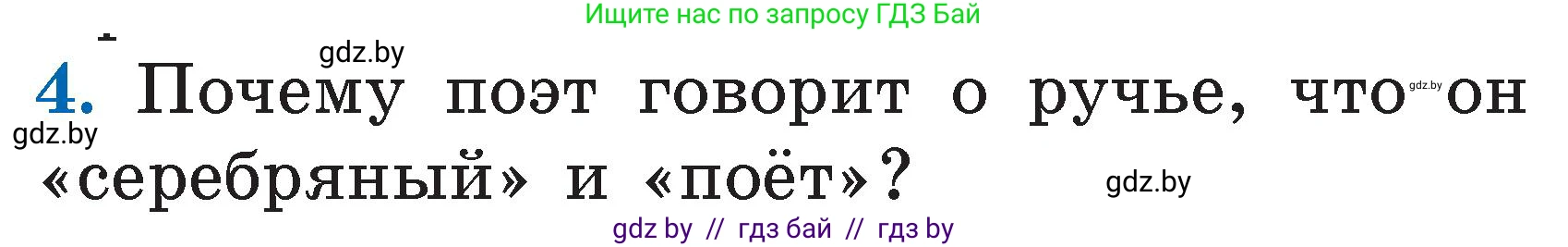 Ищите нас по запросу ГДЗ Бай

gdz.by

4. Почему поэт говорит о ручье, что gdz.by он «серебряный» и «поёт»?

gdz.by

gdz.by

gdz by // гдз бай // гдз by